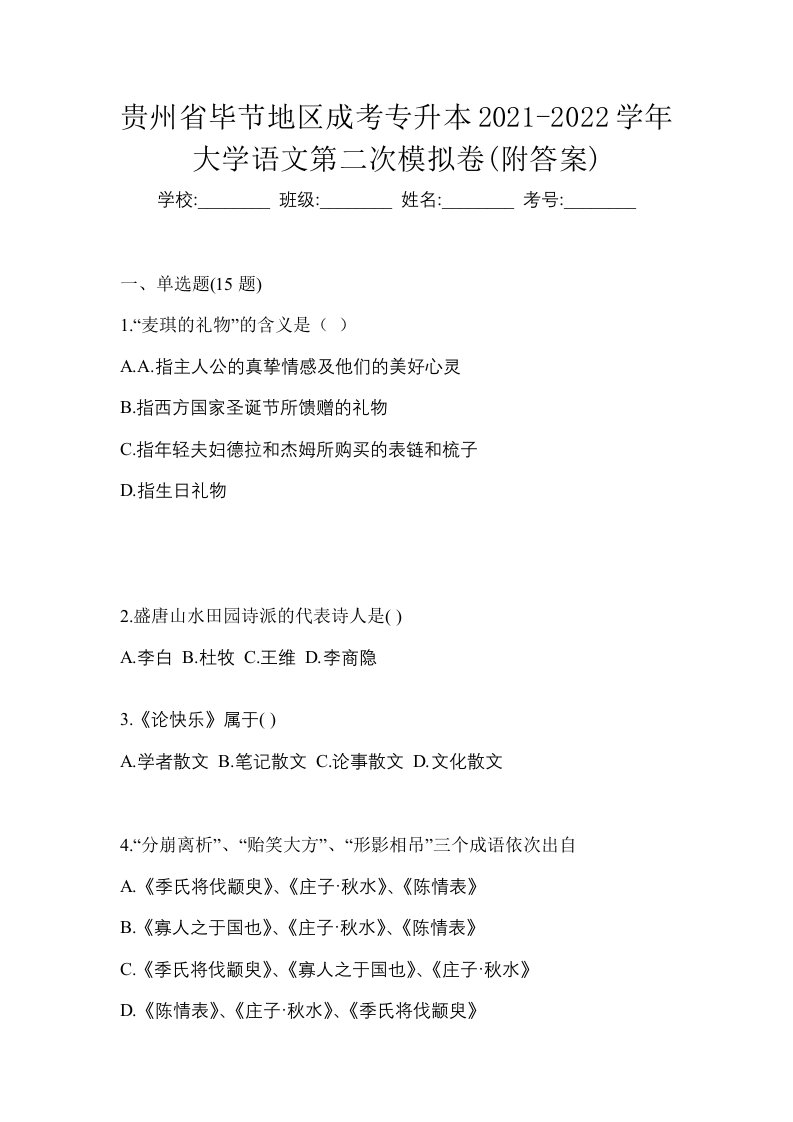 贵州省毕节地区成考专升本2021-2022学年大学语文第二次模拟卷(附答案)

学校:________ 班级:________ 姓名:________ 考号:________

一、单选题(15 题)

1.“麦琪的礼物”的含义是（ ）

A.A.指主人公的真挚情感及他们的美好心灵

B.指西方国家圣诞节所馈赠的礼物

C.指年轻夫妇德拉和杰姆所购买的表链和梳子

D.指生日礼物

2.盛唐山水田园诗派的代表诗人是( )

A.李白 B.杜牧 C.王维 D.李商隐

3.《论快乐》属于( )

A.学者散文 B.笔记散文 C.论事散文 D.文化散文

4.“分崩离析”、“贻笑大方”、“形影相吊”三个成语依次出自

A.《季氏将伐颛臾》、《庄子·秋水》、《陈情表》

B.《寡人之于国也》、《庄子·秋水》、《陈情表》

C.《季氏将伐颛臾》、《寡人之于国也》、《庄子·秋水》

D.《陈情表》、《庄子·秋水》、《季氏将伐颛臾》